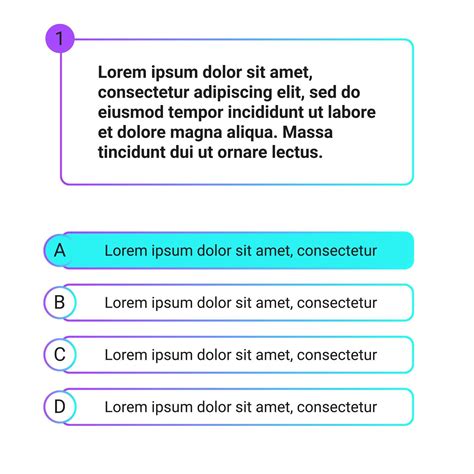 1

Lorem ipsum dolor sit amet, consectetur adipiscing elit, sed do eiusmod tempor incididunt ut labore et dolore magna aliqua. Massa tincidunt dui ut ornare lectus.

A Lorem ipsum dolor sit amet, consectetur

B Lorem ipsum dolor sit amet, consectetur

C Lorem ipsum dolor sit amet, consectetur

D Lorem ipsum dolor sit amet, consectetur